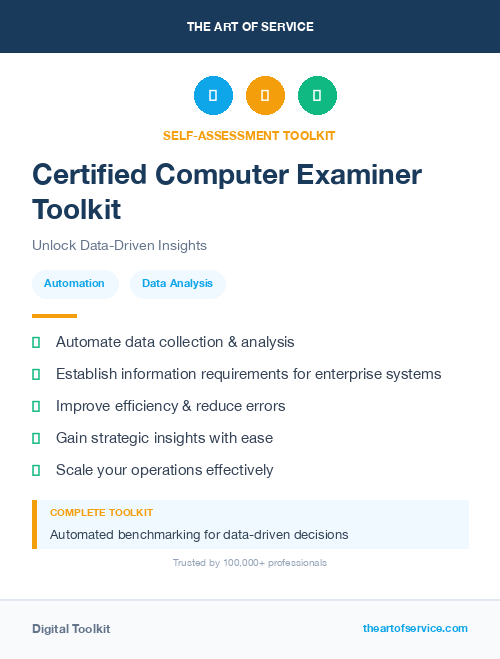 THE ART OF SERVICE

SELF-ASSESSMENT TOOLKIT

Certified Computer Examiner Toolkit

Unlock Data-Driven Insights

Automation

Data Analysis

Automate data collection & analysis

Establish information requirements for enterprise systems

Improve efficiency & reduce errors

Gain strategic insights with ease

Scale your operations effectively

COMPLETE TOOLKIT

Automated benchmarking for data-driven decisions

Trusted by 100,000+ professionals

Digital Toolkit

theartofservice.com